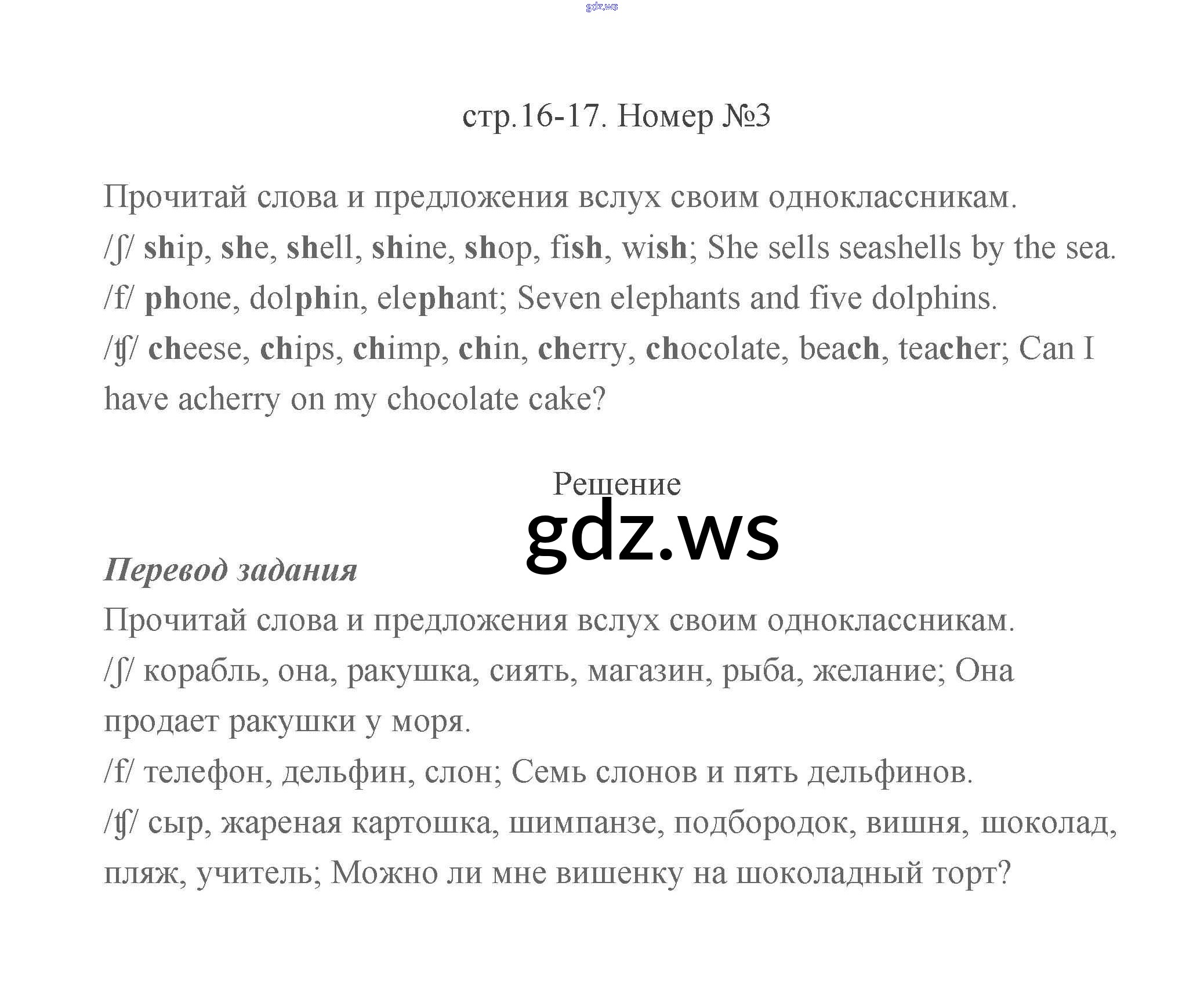 стр.16-17. Номер №3

Прочитай слова и предложения вслух своим одноклассникам.
/ʃ/ ship, she, shell, shine, shop, fish, wish; She sells seashells by the sea.
/f/ phone, dolphin, elephant; Seven elephants and five dolphins.
/ʧ/ cheese, chips, chimp, chin, cherry, chocolate, beach, teacher; Can I have acherry on my chocolate cake?

Решение

Перевод задания
Прочитай слова и предложения вслух своим одноклассникам.
/ʃ/ корабль, она, ракушка, сиять, магазин, рыба, желание; Она продает ракушки у моря.
/f/ телефон, дельфин, слон; Семь слонов и пять дельфинов.
/ʧ/ сыр, жареная картошка, шимпанзе, подбородок, вишня, шоколад, пляж, учитель; Можно ли мне вишенку на шоколадный торт?

gdz.ws